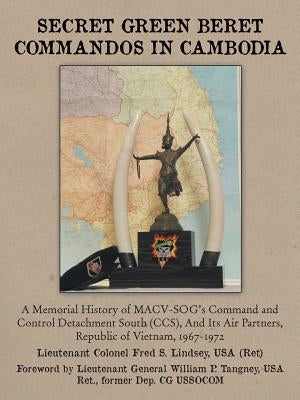 SECRET GREEN BERET COMMANDOS IN CAMBODIA

A Memorial History of MACV-SOG's Command and Control Detachment South (CCS), And Its Air Partners, Republic of Vietnam, 1967-1972

Lieutenant Colonel Fred S. Lindsey, USA (Ret)

Foreword by Lieutenant General William P. Tangney, USA Ret., former Dep. CG USSOCOM